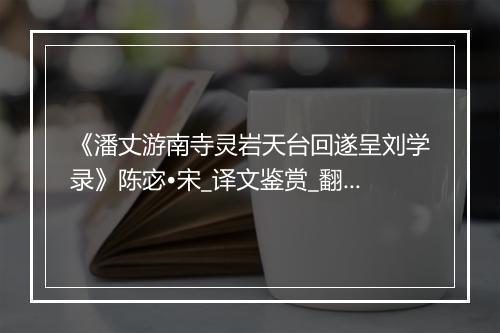 《潘丈游南寺灵岩天台回遂呈刘学录》陈宓•宋_译文鉴赏_翻...